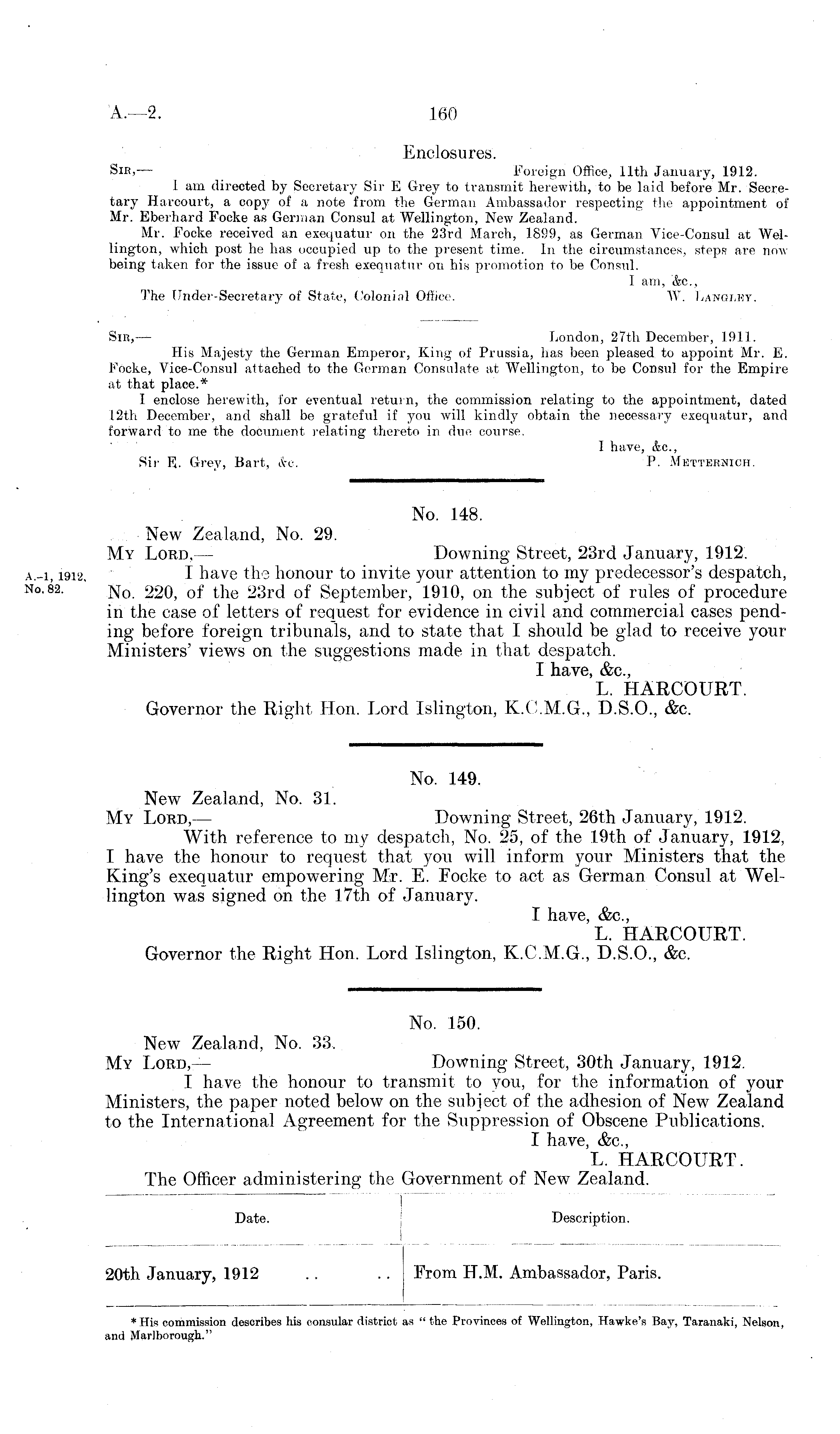 A.—2. 160

Enclosures.

Sir,— Foreign Office, 11th January, 1912.

I am directed by Secretary Sir E Grey to transmit herewith, to be laid before Mr. Secretary Harcourt, a copy of a note from the German Ambassador respecting the appointment of Mr. Eberhard Focke as German Consul at Wellington, New Zealand.

Mr. Focke received an exequatur on the 23rd March, 1899, as German Vice-Consul at Wellington, which post he has occupied up to the present time. In the circumstances, steps are now being taken for the issue of a fresh exequatur on his promotion to be Consul.

I am, &c.,
W. Langley.

The Under-Secretary of State, Colonial Office.

Sir,— London, 27th December, 1911.

His Majesty the German Emperor, King of Prussia, has been pleased to appoint Mr. E. Focke, Vice-Consul attached to the German Consulate at Wellington, to be Consul for the Empire at that place.*

I enclose herewith, for eventual return, the commission relating to the appointment, dated 12th December, and shall be grateful if you will kindly obtain the necessary exequatur, and forward to me the document relating thereto in due course.

I have, &c.,
P. Metternich.

Sir E. Grey, Bart, &c.

No. 148.

New Zealand, No. 29.

My Lord,— Downing Street, 23rd January, 1912.

A.-1, 1912, No. 82.

I have the honour to invite your attention to my predecessor's despatch, No. 220, of the 23rd of September, 1910, on the subject of rules of procedure in the case of letters of request for evidence in civil and commercial cases pending before foreign tribunals, and to state that I should be glad to receive your Ministers' views on the suggestions made in that despatch.

I have, &c.,
L. HARCOURT.

Governor the Right Hon. Lord Islington, K.C.M.G., D.S.O., &c.

No. 149.

New Zealand, No. 31.

My Lord,— Downing Street, 26th January, 1912.

With reference to my despatch, No. 25, of the 19th of January, 1912, I have the honour to request that you will inform your Ministers that the King's exequatur empowering Mr. E. Focke to act as German Consul at Wellington was signed on the 17th of January.

I have, &c.,
L. HARCOURT.

Governor the Right Hon. Lord Islington, K.C.M.G., D.S.O., &c.

No. 150.

New Zealand, No. 33.

My Lord,— Downing Street, 30th January, 1912.

I have the honour to transmit to you, for the information of your Ministers, the paper noted below on the subject of the adhesion of New Zealand to the International Agreement for the Suppression of Obscene Publications.

I have, &c.,
L. HARCOURT.

The Officer administering the Government of New Zealand.

| Date. | Description. |
|---|---|
| 20th January, 1912 .. .. | From H.M. Ambassador, Paris. |

* His commission describes his consular district as "the Provinces of Wellington, Hawke's Bay, Taranaki, Nelson, and Marlborough."